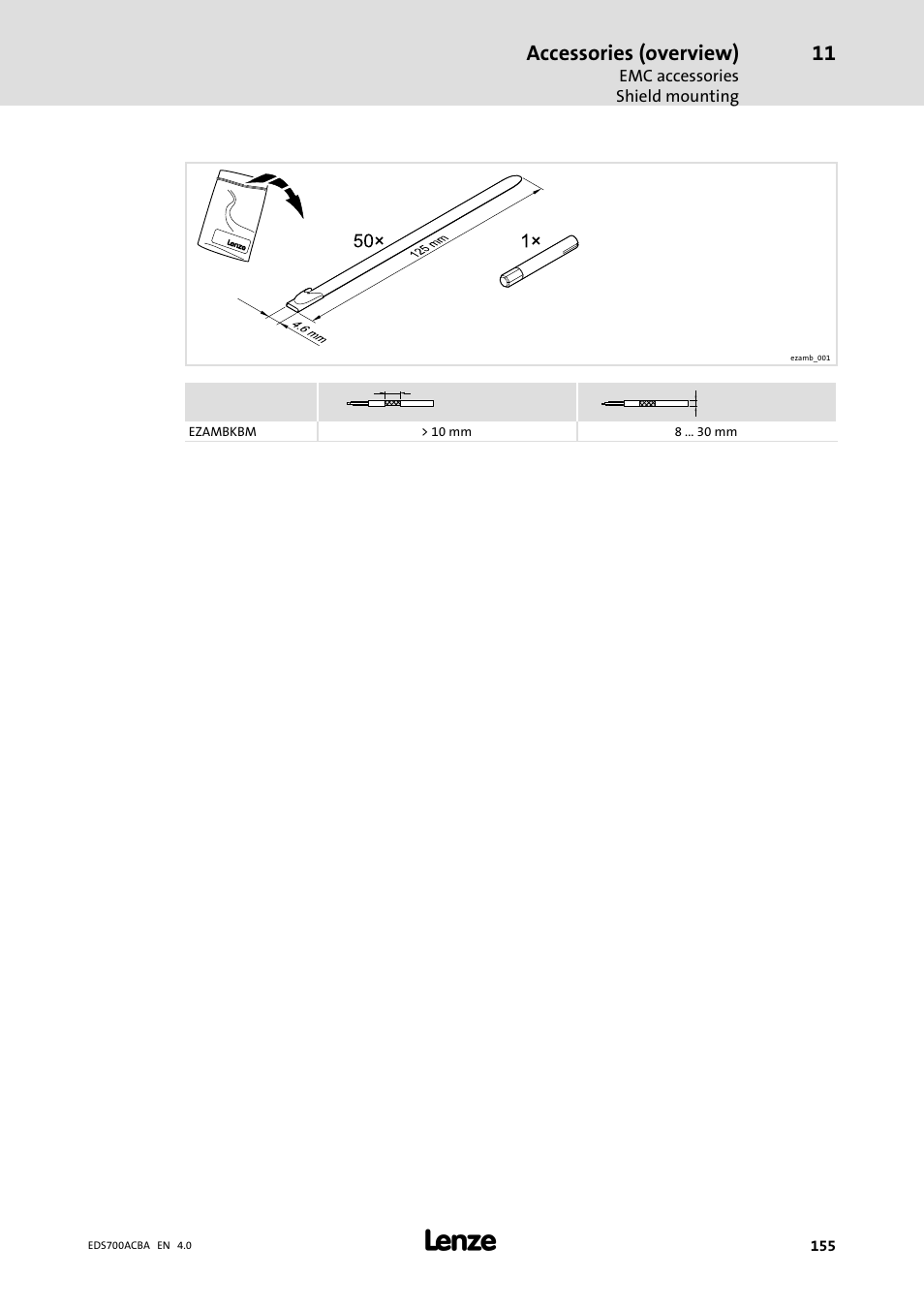 Accessories (overview) 11
EMC accessories
Shield mounting

Lenze
50×
125 mm
1×
4.6 mm
ezamb_001

| | | |
|---|---|---|
| EZAMBKBM | > 10 mm | 8 ... 30 mm |

EDS700ACBA EN 4.0
Lenze
155